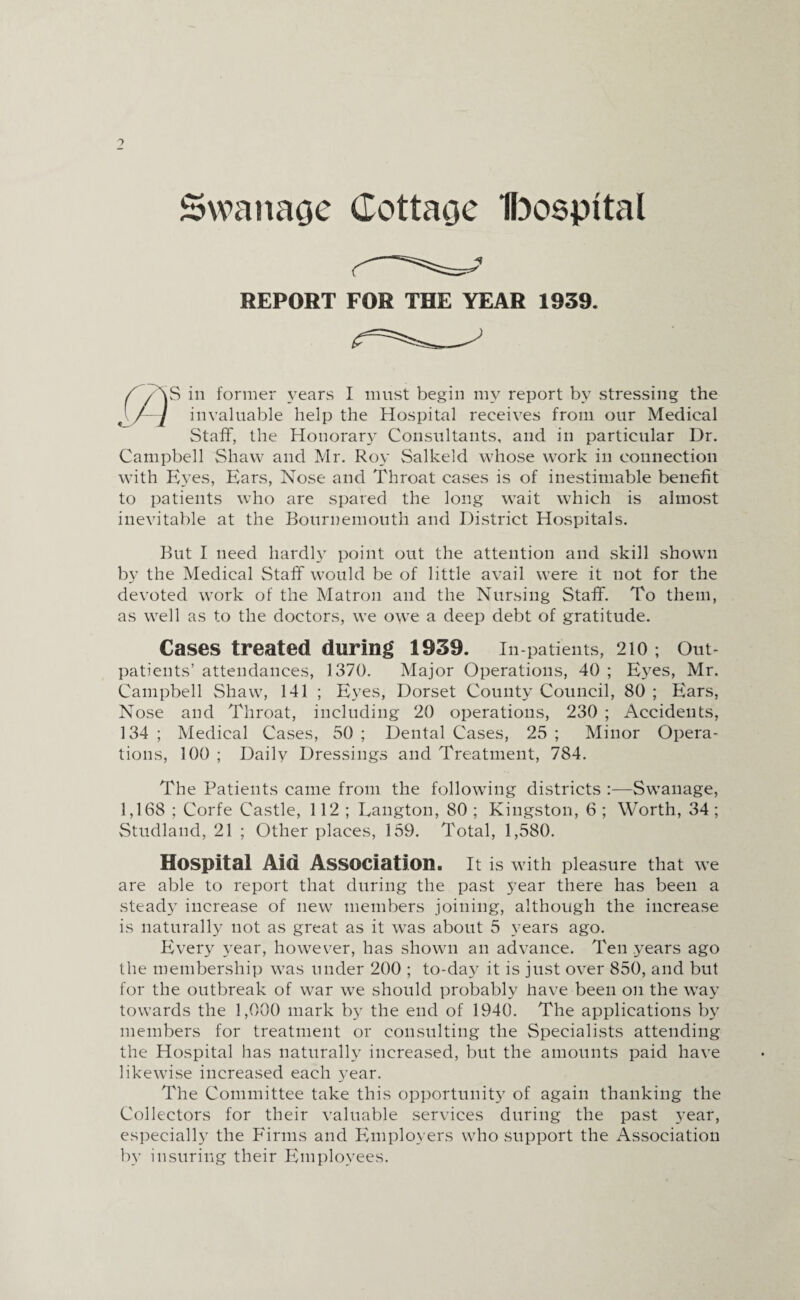 2

Swanage Cottage Hospital

REPORT FOR THE YEAR 1939.

AS in former years I must begin my report by stressing the invaluable help the Hospital receives from our Medical Staff, the Honorary Consultants, and in particular Dr. Campbell Shaw and Mr. Roy Salkeld whose work in connection with Eyes, Ears, Nose and Throat cases is of inestimable benefit to patients who are spared the long wait which is almost inevitable at the Bournemouth and District Hospitals.

But I need hardly point out the attention and skill shown by the Medical Staff would be of little avail were it not for the devoted work of the Matron and the Nursing Staff. To them, as well as to the doctors, we owe a deep debt of gratitude.

Cases treated during 1939. In-patients, 210 ; Out-patients' attendances, 1370. Major Operations, 40 ; Eyes, Mr. Campbell Shaw, 141 ; Eyes, Dorset County Council, 80 ; Ears, Nose and Throat, including 20 operations, 230 ; Accidents, 134 ; Medical Cases, 50 ; Dental Cases, 25 ; Minor Operations, 100 ; Daily Dressings and Treatment, 784.

The Patients came from the following districts :—Swanage, 1,168 ; Corfe Castle, 112 ; Langton, 80 ; Kingston, 6 ; Worth, 34 ; Studland, 21 ; Other places, 159. Total, 1,580.

Hospital Aid Association. It is with pleasure that we are able to report that during the past year there has been a steady increase of new members joining, although the increase is naturally not as great as it was about 5 years ago. Every year, however, has shown an advance. Ten years ago the membership was under 200 ; to-day it is just over 850, and but for the outbreak of war we should probably have been on the way towards the 1,000 mark by the end of 1940. The applications by members for treatment or consulting the Specialists attending the Hospital has naturally increased, but the amounts paid have likewise increased each year.
The Committee take this opportunity of again thanking the Collectors for their valuable services during the past year, especially the Firms and Employers who support the Association by insuring their Employees.